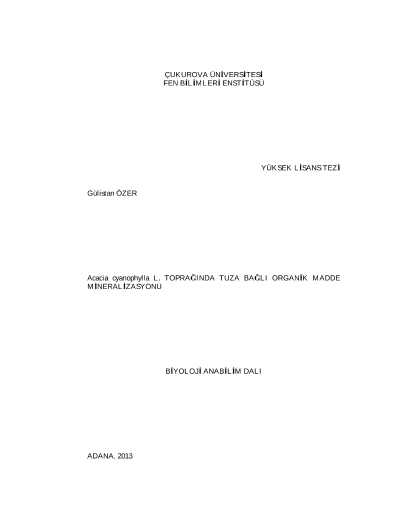 ÇUKUROVA ÜNİVERSİTESİ
FEN BİLİMLERİ ENSTİTÜSÜ

YÜKSEK LİSANS TEZİ

Gülistan ÖZER

Acacia cyanophylla L. TOPRAĞINDA TUZA BAĞLI ORGANİK MADDE MİNERALİZASYONU

BİYOLOJİ ANABİLİM DALI

ADANA, 2013